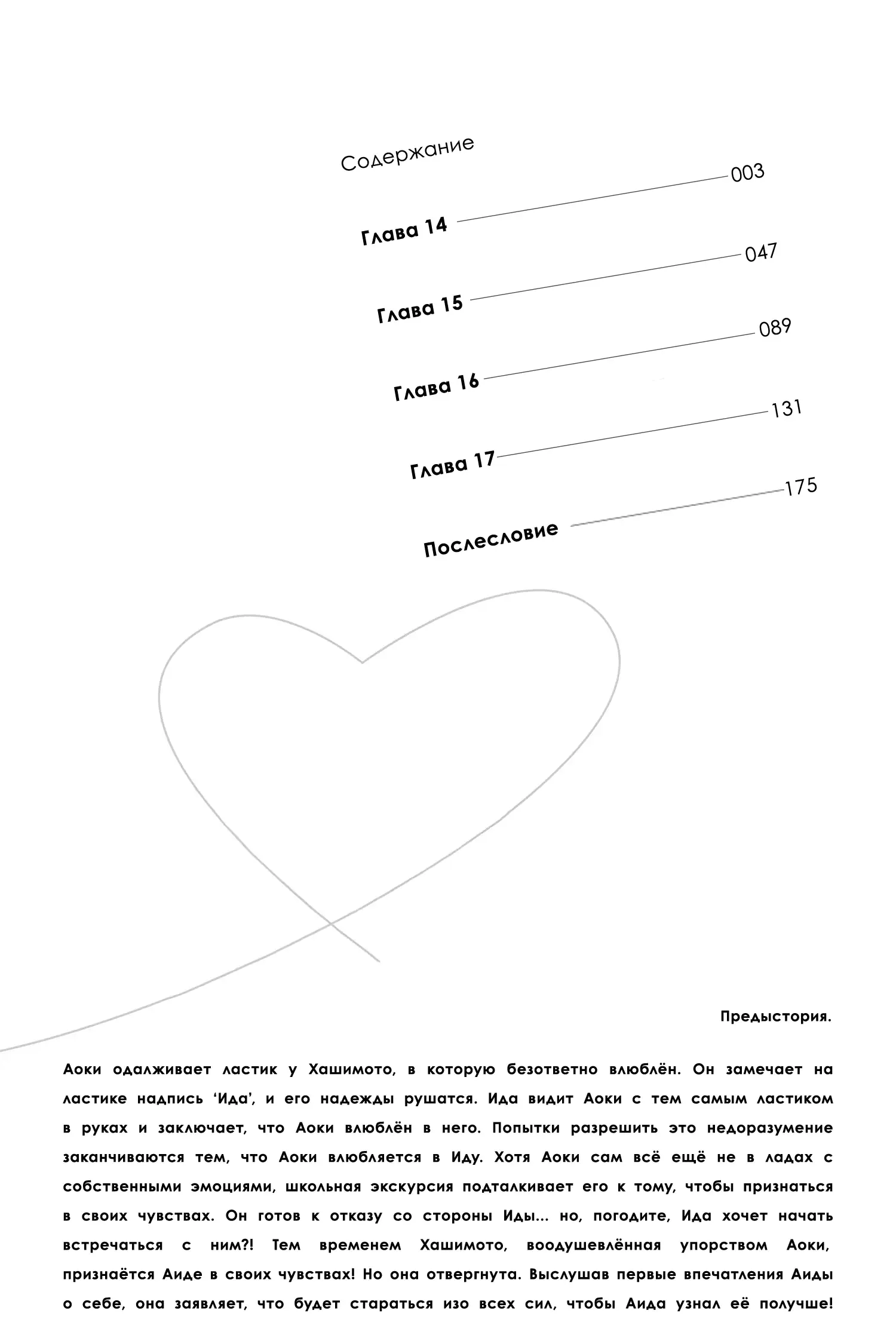 Содержание

Глава 14 003

Глава 15 047

Глава 16 089

Глава 17 131

Послесловие 175

Предыстория.

Аоки одалживает ластик у Хашимото, в которую безответно влюблён. Он замечает на ластике надпись ‘Ида’, и его надежды рушатся. Ида видит Аоки с тем самым ластиком в руках и заключает, что Аоки влюблён в него. Попытки разрешить это недоразумение заканчиваются тем, что Аоки влюбляется в Иду. Хотя Аоки сам всё ещё не в ладах с собственными эмоциями, школьная экскурсия подталкивает его к тому, чтобы признаться в своих чувствах. Он готов к отказу со стороны Иды... но, погодите, Ида хочет начать встречаться с ним?! Тем временем Хашимото, воодушевлённая упорством Аоки, признаётся Аиде в своих чувствах! Но она отвергнута. Выслушав первые впечатления Аиды о себе, она заявляет, что будет стараться изо всех сил, чтобы Аида узнал её получше!